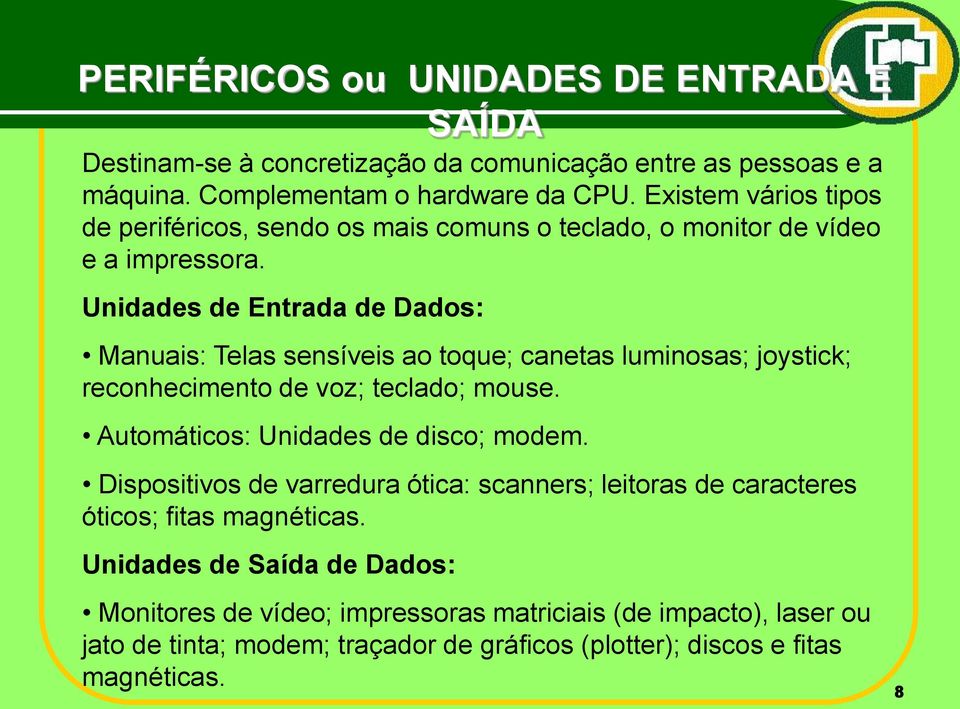 PERIFÉRICOS ou UNIDADES DE ENTRADA E SAÍDA

Destinam-se à concretização da comunicação entre as pessoas e a máquina. Complementam o hardware da CPU. Existem vários tipos de periféricos, sendo os mais comuns o teclado, o monitor de vídeo e a impressora.

Unidades de Entrada de Dados:

• Manuais: Telas sensíveis ao toque; canetas luminosas; joystick; reconhecimento de voz; teclado; mouse.

• Automáticos: Unidades de disco; modem.

• Dispositivos de varredura ótica: scanners; leitoras de caracteres óticos; fitas magnéticas.

Unidades de Saída de Dados:

• Monitores de vídeo; impressoras matriciais (de impacto), laser ou jato de tinta; modem; traçador de gráficos (plotter); discos e fitas magnéticas.

8